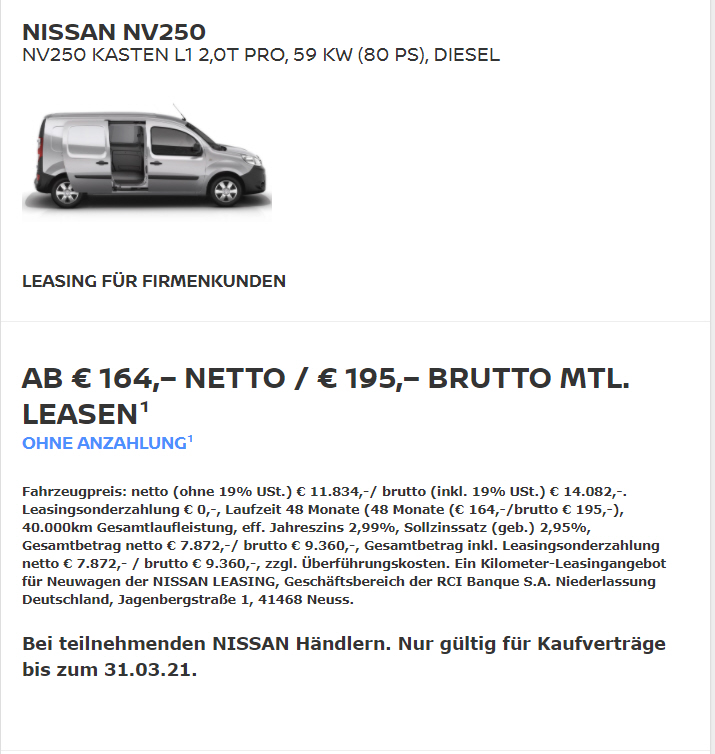 NISSAN NV250
NV250 KASTEN L1 2,0T PRO, 59 KW (80 PS), DIESEL

LEASING FÜR FIRMENKUNDEN

AB € 164,– NETTO / € 195,– BRUTTO MTL. LEASEN$^1$
OHNE ANZAHLUNG$^1$

Fahrzeugpreis: netto (ohne 19% USt.) € 11.834,-/ brutto (inkl. 19% USt.) € 14.082,-. Leasingsonderzahlung € 0,-, Laufzeit 48 Monate (48 Monate (€ 164,-/brutto € 195,-), 40.000km Gesamtlaufleistung, eff. Jahreszins 2,99%, Sollzinssatz (geb.) 2,95%, Gesamtbetrag netto € 7.872,-/ brutto € 9.360,-, Gesamtbetrag inkl. Leasingsonderzahlung netto € 7.872,- / brutto € 9.360,-, zzgl. Überführungskosten. Ein Kilometer-Leasingangebot für Neuwagen der NISSAN LEASING, Geschäftsbereich der RCI Banque S.A. Niederlassung Deutschland, Jagenbergstraße 1, 41468 Neuss.

Bei teilnehmenden NISSAN Händlern. Nur gültig für Kaufverträge bis zum 31.03.21.